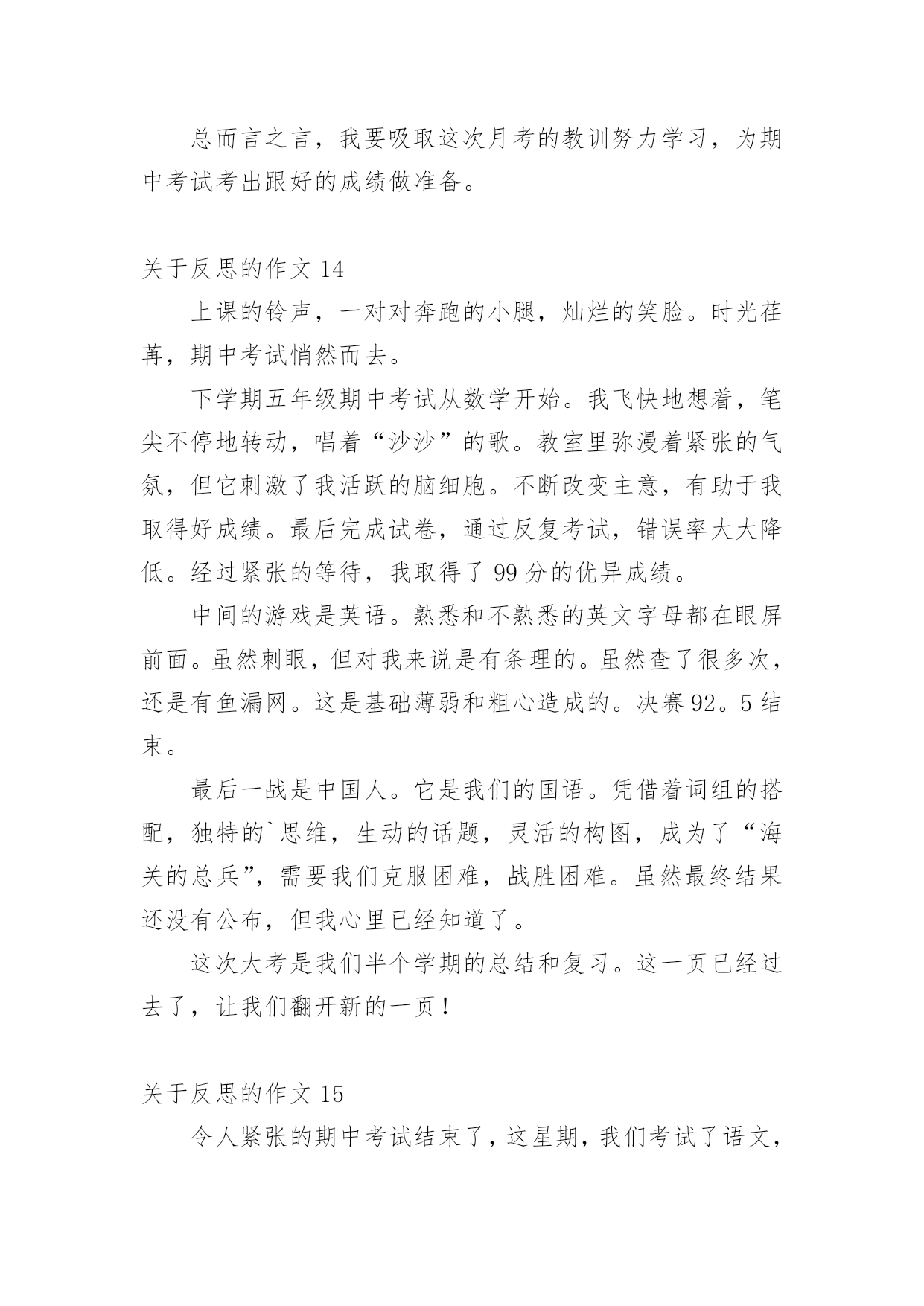 总而言之言，我要吸取这次月考的教训努力学习，为期中考试考出跟好的成绩做准备。

关于反思的作文 14

上课的铃声，一对对奔跑的小腿，灿烂的笑脸。时光荏苒，期中考试悄然而去。

下学期五年级期中考试从数学开始。我飞快地想着，笔尖不停地转动，唱着“沙沙”的歌。教室里弥漫着紧张的气氛，但它刺激了我活跃的脑细胞。不断改变主意，有助于我取得好成绩。最后完成试卷，通过反复考试，错误率大大降低。经过紧张的等待，我取得了 99 分的优异成绩。

中间的游戏是英语。熟悉和不熟悉的英文字母都在眼屏前面。虽然刺眼，但对我来说是有条理的。虽然查了很多次，还是有鱼漏网。这是基础薄弱和粗心造成的。决赛 92。5 结束。

最后一战是中国人。它是我们的国语。凭借着词组的搭配，独特的`思维，生动的话题，灵活的构图，成为了“海关的总兵”，需要我们克服困难，战胜困难。虽然最终结果还没有公布，但我心里已经知道了。

这次大考是我们半个学期的总结和复习。这一页已经过去了，让我们翻开新的一页！

关于反思的作文 15

令人紧张的期中考试结束了，这星期，我们考试了语文，